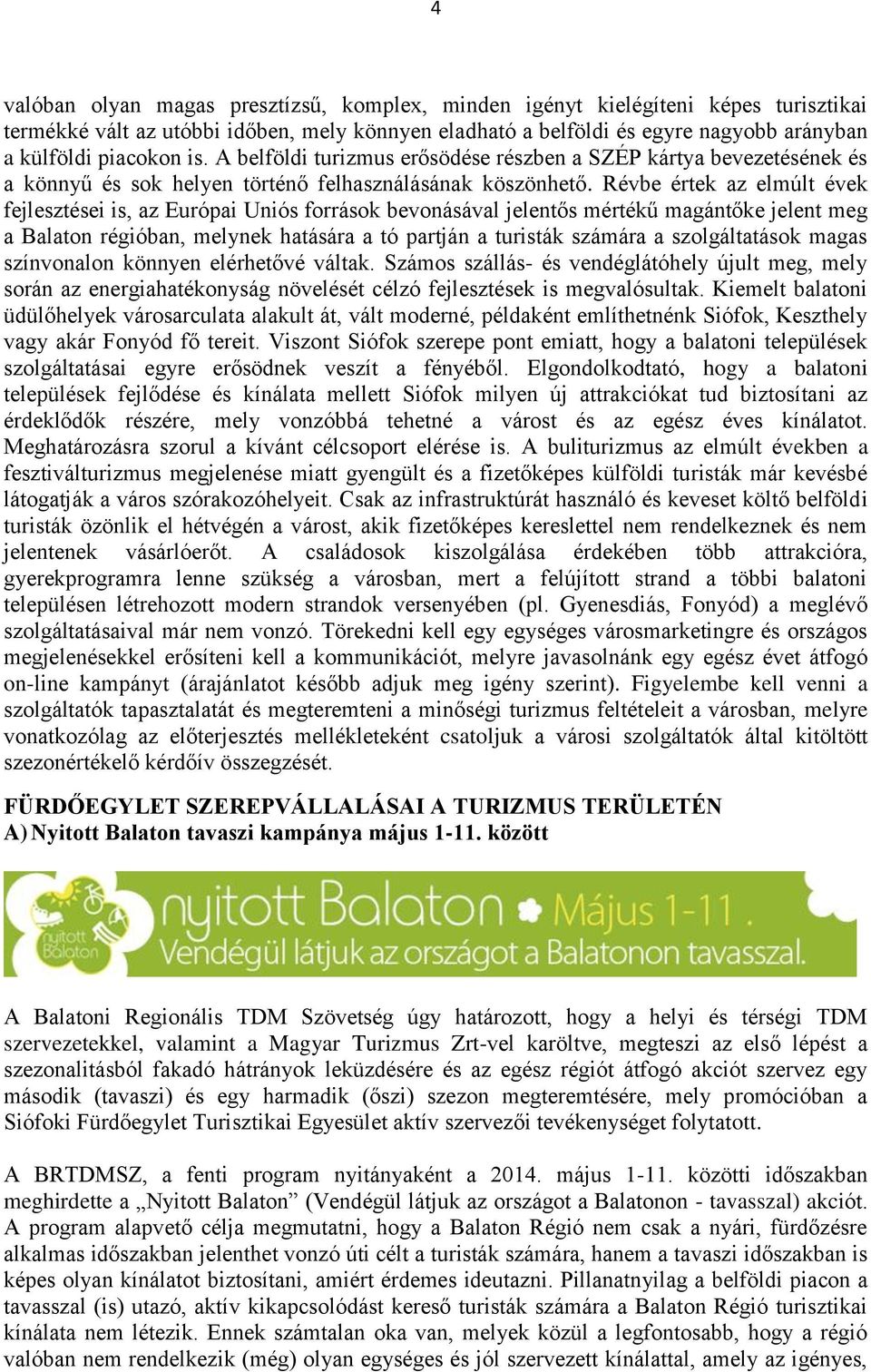 4

valóban olyan magas presztízsű, komplex, minden igényt kielégíteni képes turisztikai termékké vált az utóbbi időben, mely könnyen eladható a belföldi és egyre nagyobb arányban a külföldi piacokon is. A belföldi turizmus erősödése részben a SZÉP kártya bevezetésének és a könnyű és sok helyen történő felhasználásának köszönhető. Révbe értek az elmúlt évek fejlesztései is, az Európai Uniós források bevonásával jelentős mértékű magántőke jelent meg a Balaton régióban, melynek hatására a tó partján a turisták számára a szolgáltatások magas színvonalon könnyen elérhetővé váltak. Számos szállás- és vendéglátóhely újult meg, mely során az energiahatékonyság növelését célzó fejlesztések is megvalósultak. Kiemelt balatoni üdülőhelyek városarculata alakult át, vált moderné, példaként említhetnénk Siófok, Keszthely vagy akár Fonyód fő tereit. Viszont Siófok szerepe pont emiatt, hogy a balatoni települések szolgáltatásai egyre erősödnek veszít a fényéből. Elgondolkodtató, hogy a balatoni települések fejlődése és kínálata mellett Siófok milyen új attrakciókat tud biztosítani az érdeklődők részére, mely vonzóbbá tehetné a várost és az egész éves kínálatot. Meghatározásra szorul a kívánt célcsoport elérése is. A buliturizmus az elmúlt években a fesztiválturizmus megjelenése miatt gyengült és a fizetőképes külföldi turisták már kevésbé látogatják a város szórakozóhelyeit. Csak az infrastruktúrát használó és keveset költő belföldi turisták özönlik el hétvégén a várost, akik fizetőképes kereslettel nem rendelkeznek és nem jelentenek vásárlóerőt. A családosok kiszolgálása érdekében több attrakcióra, gyerekprogramra lenne szükség a városban, mert a felújított strand a többi balatoni településen létrehozott modern strandok versenyében (pl. Gyenesdiás, Fonyód) a meglévő szolgáltatásaival már nem vonzó. Törekedni kell egy egységes városmarketingre és országos megjelenésekkel erősíteni kell a kommunikációt, melyre javasolnánk egy egész évet átfogó on-line kampányt (árajánlatot később adjuk meg igény szerint). Figyelembe kell venni a szolgáltatók tapasztalatát és megteremteni a minőségi turizmus feltételeit a városban, melyre vonatkozólag az előterjesztés mellékleteként csatoljuk a városi szolgáltatók által kitöltött szezonértékelő kérdőív összegzését.

FÜRDŐEGYLET SZEREPVÁLLALÁSAI A TURIZMUS TERÜLETÉN
A) Nyitott Balaton tavaszi kampánya május 1-11. között

nyitott Balaton nyitott Balaton Május 1-11.
Vendégül látjuk az országot a Balatonon tavasszal.

A Balatoni Regionális TDM Szövetség úgy határozott, hogy a helyi és térségi TDM szervezetekkel, valamint a Magyar Turizmus Zrt-vel karöltve, megteszi az első lépést a szezonalitásból fakadó hátrányok leküzdésére és az egész régiót átfogó akciót szervez egy második (tavaszi) és egy harmadik (őszi) szezon megteremtésére, mely promócióban a Siófoki Fürdőegylet Turisztikai Egyesület aktív szervezői tevékenységet folytatott.

A BRTDMSZ, a fenti program nyitányaként a 2014. május 1-11. közötti időszakban meghirdette a „Nyitott Balaton” (Vendégül látjuk az országot a Balatonon - tavasszal) akciót. A program alapvető célja megmutatni, hogy a Balaton Régió nem csak a nyári, fürdőzésre alkalmas időszakban jelenthet vonzó úti célt a turisták számára, hanem a tavaszi időszakban is képes olyan kínálatot biztosítani, amiért érdemes ideutazni. Pillanatnyilag a belföldi piacon a tavasszal (is) utazó, aktív kikapcsolódást kereső turisták számára a Balaton Régió turisztikai kínálata nem létezik. Ennek számtalan oka van, melyek közül a legfontosabb, hogy a régió valóban nem rendelkezik (még) olyan egységes és jól szervezett kínálattal, amely az igényes,